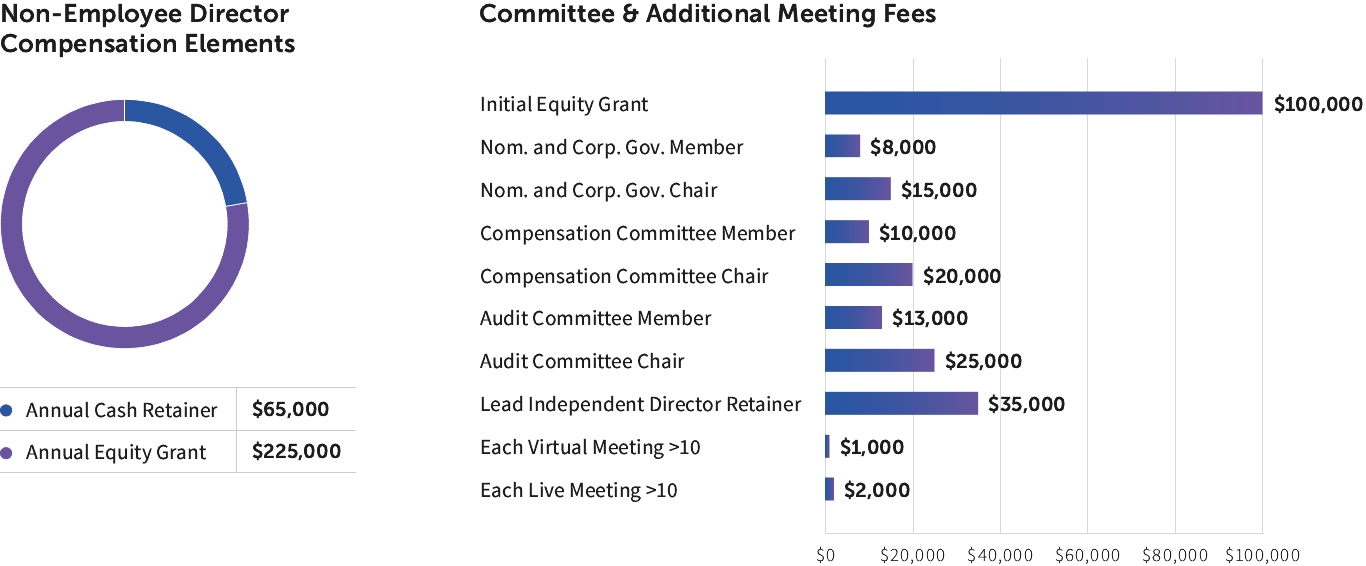 Non-Employee Director Compensation Elements

| Annual Cash Retainer | \$65,000 |
|---|---|
| Annual Equity Grant | \$225,000 |

Committee & Additional Meeting Fees

Initial Equity Grant \$100,000
Nom. and Corp. Gov. Member \$8,000
Nom. and Corp. Gov. Chair \$15,000
Compensation Committee Member \$10,000
Compensation Committee Chair \$20,000
Audit Committee Member \$13,000
Audit Committee Chair \$25,000
Lead Independent Director Retainer \$35,000
Each Virtual Meeting >10 \$1,000
Each Live Meeting >10 \$2,000

\$0 \$20,000 \$40,000 \$60,000 \$80,000 \$100,000